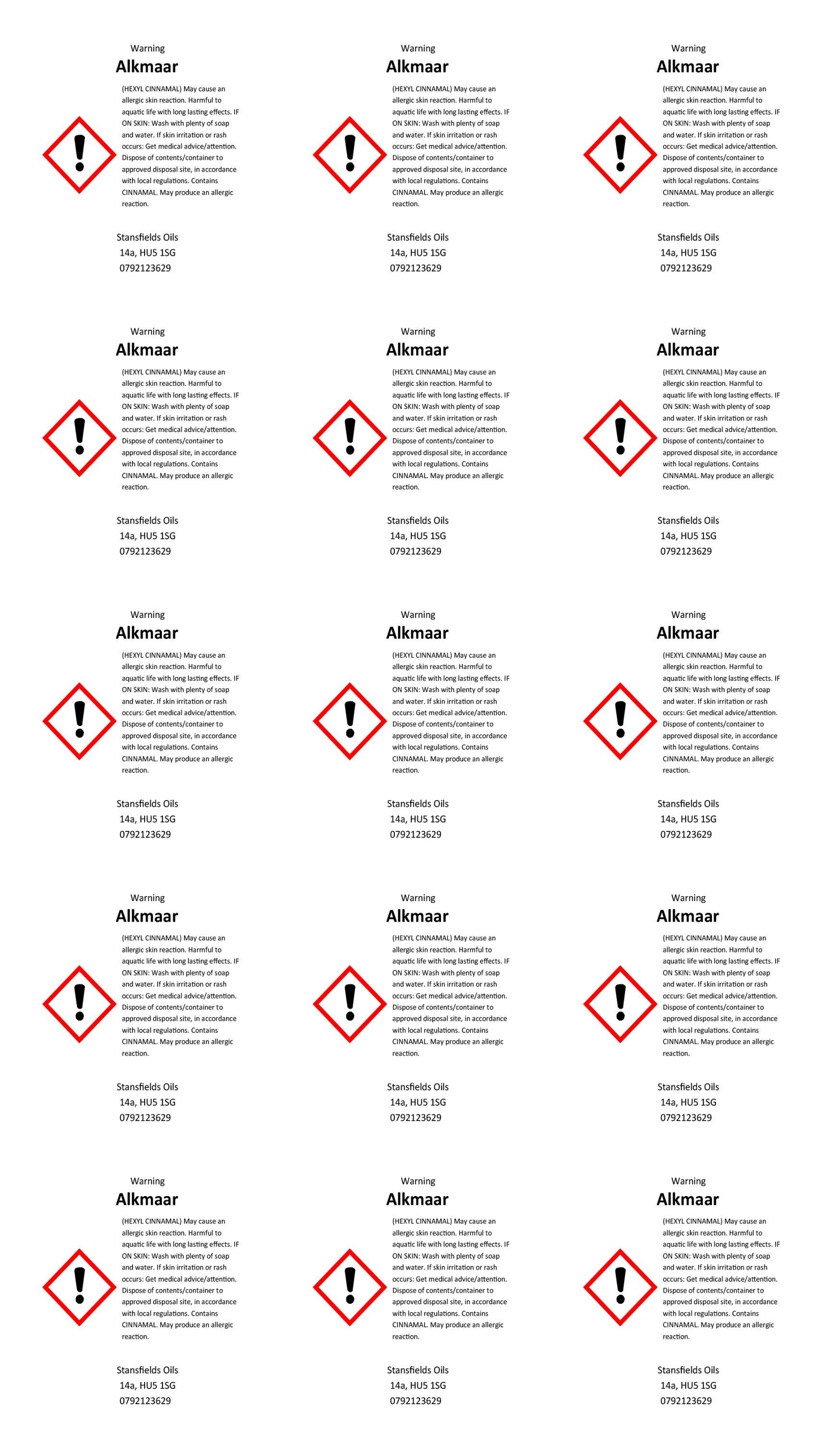 Warning
Alkmaar
(HEXYL CINNAMAL) May cause an allergic skin reaction. Harmful to aquatic life with long lasting effects. IF ON SKIN: Wash with plenty of soap and water. If skin irritation or rash occurs: Get medical advice/attention. Dispose of contents/container to approved disposal site, in accordance with local regulations. Contains CINNAMAL. May produce an allergic reaction.

Stansfields Oils
14a, HU5 1SG
0792123629

Warning
Alkmaar
(HEXYL CINNAMAL) May cause an allergic skin reaction. Harmful to aquatic life with long lasting effects. IF ON SKIN: Wash with plenty of soap and water. If skin irritation or rash occurs: Get medical advice/attention. Dispose of contents/container to approved disposal site, in accordance with local regulations. Contains CINNAMAL. May produce an allergic reaction.

Stansfields Oils
14a, HU5 1SG
0792123629

Warning
Alkmaar
(HEXYL CINNAMAL) May cause an allergic skin reaction. Harmful to aquatic life with long lasting effects. IF ON SKIN: Wash with plenty of soap and water. If skin irritation or rash occurs: Get medical advice/attention. Dispose of contents/container to approved disposal site, in accordance with local regulations. Contains CINNAMAL. May produce an allergic reaction.

Stansfields Oils
14a, HU5 1SG
0792123629

Warning
Alkmaar
(HEXYL CINNAMAL) May cause an allergic skin reaction. Harmful to aquatic life with long lasting effects. IF ON SKIN: Wash with plenty of soap and water. If skin irritation or rash occurs: Get medical advice/attention. Dispose of contents/container to approved disposal site, in accordance with local regulations. Contains CINNAMAL. May produce an allergic reaction.

Stansfields Oils
14a, HU5 1SG
0792123629

Warning
Alkmaar
(HEXYL CINNAMAL) May cause an allergic skin reaction. Harmful to aquatic life with long lasting effects. IF ON SKIN: Wash with plenty of soap and water. If skin irritation or rash occurs: Get medical advice/attention. Dispose of contents/container to approved disposal site, in accordance with local regulations. Contains CINNAMAL. May produce an allergic reaction.

Stansfields Oils
14a, HU5 1SG
0792123629

Warning
Alkmaar
(HEXYL CINNAMAL) May cause an allergic skin reaction. Harmful to aquatic life with long lasting effects. IF ON SKIN: Wash with plenty of soap and water. If skin irritation or rash occurs: Get medical advice/attention. Dispose of contents/container to approved disposal site, in accordance with local regulations. Contains CINNAMAL. May produce an allergic reaction.

Stansfields Oils
14a, HU5 1SG
0792123629

Warning
Alkmaar
(HEXYL CINNAMAL) May cause an allergic skin reaction. Harmful to aquatic life with long lasting effects. IF ON SKIN: Wash with plenty of soap and water. If skin irritation or rash occurs: Get medical advice/attention. Dispose of contents/container to approved disposal site, in accordance with local regulations. Contains CINNAMAL. May produce an allergic reaction.

Stansfields Oils
14a, HU5 1SG
0792123629

Warning
Alkmaar
(HEXYL CINNAMAL) May cause an allergic skin reaction. Harmful to aquatic life with long lasting effects. IF ON SKIN: Wash with plenty of soap and water. If skin irritation or rash occurs: Get medical advice/attention. Dispose of contents/container to approved disposal site, in accordance with local regulations. Contains CINNAMAL. May produce an allergic reaction.

Stansfields Oils
14a, HU5 1SG
0792123629

Warning
Alkmaar
(HEXYL CINNAMAL) May cause an allergic skin reaction. Harmful to aquatic life with long lasting effects. IF ON SKIN: Wash with plenty of soap and water. If skin irritation or rash occurs: Get medical advice/attention. Dispose of contents/container to approved disposal site, in accordance with local regulations. Contains CINNAMAL. May produce an allergic reaction.

Stansfields Oils
14a, HU5 1SG
0792123629

Warning
Alkmaar
(HEXYL CINNAMAL) May cause an allergic skin reaction. Harmful to aquatic life with long lasting effects. IF ON SKIN: Wash with plenty of soap and water. If skin irritation or rash occurs: Get medical advice/attention. Dispose of contents/container to approved disposal site, in accordance with local regulations. Contains CINNAMAL. May produce an allergic reaction.

Stansfields Oils
14a, HU5 1SG
0792123629

Warning
Alkmaar
(HEXYL CINNAMAL) May cause an allergic skin reaction. Harmful to aquatic life with long lasting effects. IF ON SKIN: Wash with plenty of soap and water. If skin irritation or rash occurs: Get medical advice/attention. Dispose of contents/container to approved disposal site, in accordance with local regulations. Contains CINNAMAL. May produce an allergic reaction.

Stansfields Oils
14a, HU5 1SG
0792123629

Warning
Alkmaar
(HEXYL CINNAMAL) May cause an allergic skin reaction. Harmful to aquatic life with long lasting effects. IF ON SKIN: Wash with plenty of soap and water. If skin irritation or rash occurs: Get medical advice/attention. Dispose of contents/container to approved disposal site, in accordance with local regulations. Contains CINNAMAL. May produce an allergic reaction.

Stansfields Oils
14a, HU5 1SG
0792123629

Warning
Alkmaar
(HEXYL CINNAMAL) May cause an allergic skin reaction. Harmful to aquatic life with long lasting effects. IF ON SKIN: Wash with plenty of soap and water. If skin irritation or rash occurs: Get medical advice/attention. Dispose of contents/container to approved disposal site, in accordance with local regulations. Contains CINNAMAL. May produce an allergic reaction.

Stansfields Oils
14a, HU5 1SG
0792123629

Warning
Alkmaar
(HEXYL CINNAMAL) May cause an allergic skin reaction. Harmful to aquatic life with long lasting effects. IF ON SKIN: Wash with plenty of soap and water. If skin irritation or rash occurs: Get medical advice/attention. Dispose of contents/container to approved disposal site, in accordance with local regulations. Contains CINNAMAL. May produce an allergic reaction.

Stansfields Oils
14a, HU5 1SG
0792123629

Warning
Alkmaar
(HEXYL CINNAMAL) May cause an allergic skin reaction. Harmful to aquatic life with long lasting effects. IF ON SKIN: Wash with plenty of soap and water. If skin irritation or rash occurs: Get medical advice/attention. Dispose of contents/container to approved disposal site, in accordance with local regulations. Contains CINNAMAL. May produce an allergic reaction.

Stansfields Oils
14a, HU5 1SG
0792123629